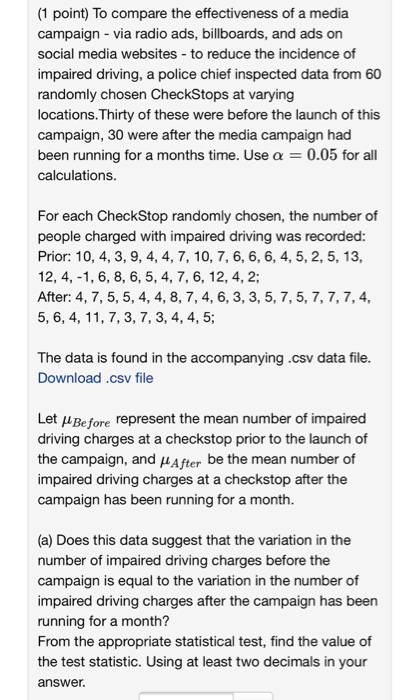 (1 point) To compare the effectiveness of a media campaign - via radio ads, billboards, and ads on social media websites - to reduce the incidence of impaired driving, a police chief inspected data from 60 randomly chosen CheckStops at varying locations.Thirty of these were before the launch of this campaign, 30 were after the media campaign had been running for a months time. Use $\alpha = 0.05$ for all calculations.

For each CheckStop randomly chosen, the number of people charged with impaired driving was recorded:
Prior: 10, 4, 3, 9, 4, 4, 7, 10, 7, 6, 6, 6, 4, 5, 2, 5, 13, 12, 4, -1, 6, 8, 6, 5, 4, 7, 6, 12, 4, 2;
After: 4, 7, 5, 5, 4, 4, 8, 7, 4, 6, 3, 3, 5, 7, 5, 7, 7, 7, 4, 5, 6, 4, 11, 7, 3, 7, 3, 4, 4, 5;

The data is found in the accompanying .csv data file.
Download .csv file

Let $\mu_{Before}$ represent the mean number of impaired driving charges at a checkstop prior to the launch of the campaign, and $\mu_{After}$ be the mean number of impaired driving charges at a checkstop after the campaign has been running for a month.

(a) Does this data suggest that the variation in the number of impaired driving charges before the campaign is equal to the variation in the number of impaired driving charges after the campaign has been running for a month?
From the appropriate statistical test, find the value of the test statistic. Using at least two decimals in your answer.